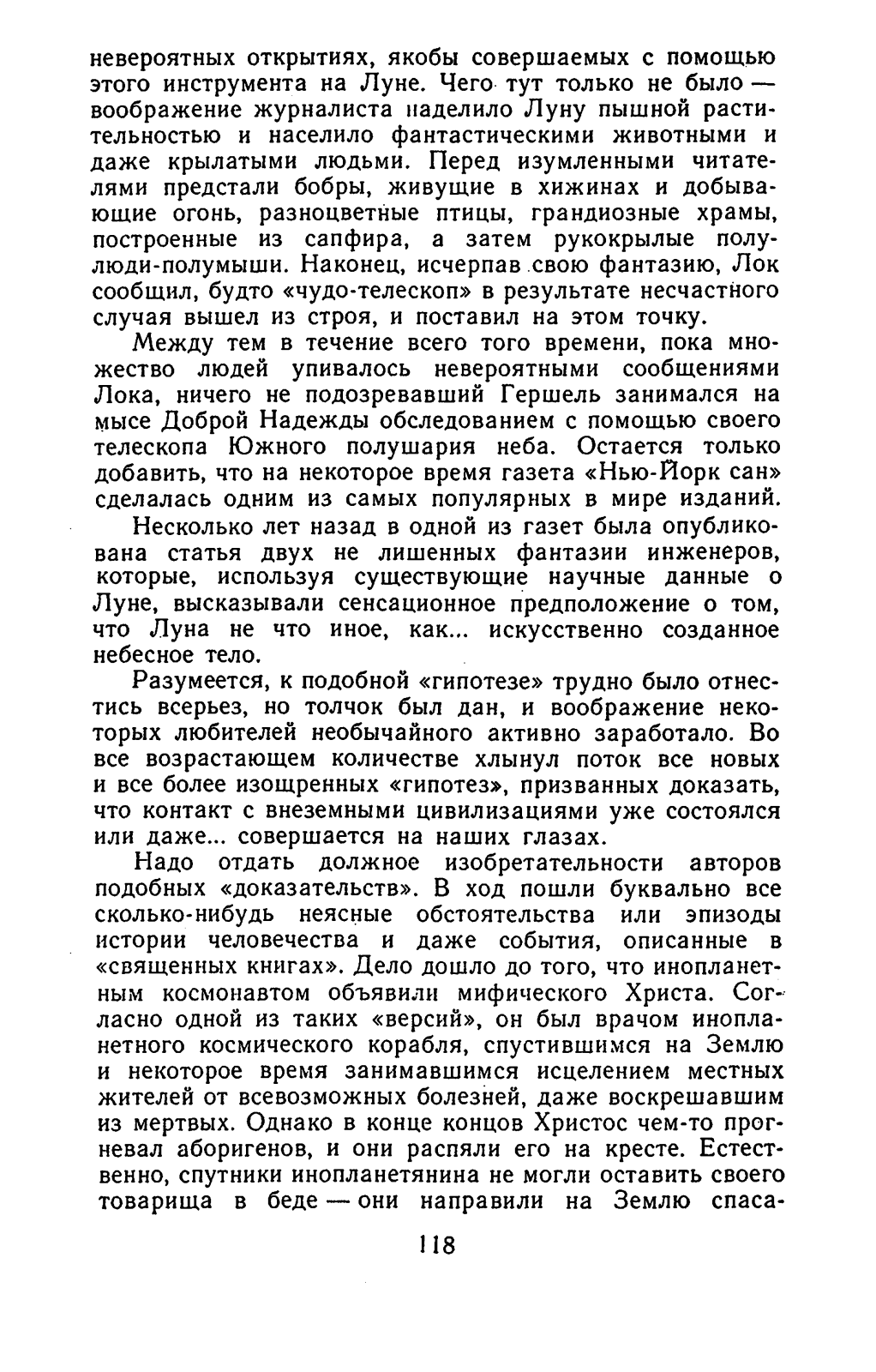 невероятных открытиях, якобы совершаемых с помощью этого инструмента на Луне. Чего тут только не было — воображение журналиста наделило Луну пышной растительностью и населило фантастическими животными и даже крылатыми людьми. Перед изумленными читателями предстали бобры, живущие в хижинах и добывающие огонь, разноцветные птицы, грандиозные храмы, построенные из сапфира, а затем рукокрылые полулюди-полумыши. Наконец, исчерпав свою фантазию, Лок сообщил, будто «чудо-телескоп» в результате несчастного случая вышел из строя, и поставил на этом точку.

Между тем в течение всего того времени, пока множество людей упивалось невероятными сообщениями Лока, ничего не подозревавший Гершель занимался на мысе Доброй Надежды обследованием с помощью своего телескопа Южного полушария неба. Остается только добавить, что на некоторое время газета «Нью-Йорк сан» сделалась одним из самых популярных в мире изданий.

Несколько лет назад в одной из газет была опубликована статья двух не лишенных фантазии инженеров, которые, используя существующие научные данные о Луне, высказывали сенсационное предположение о том, что Луна не что иное, как... искусственно созданное небесное тело.

Разумеется, к подобной «гипотезе» трудно было отнестись всерьез, но толчок был дан, и воображение некоторых любителей необычайного активно заработало. Во все возрастающем количестве хлынул поток все новых и все более изощренных «гипотез», призванных доказать, что контакт с внеземными цивилизациями уже состоялся или даже... совершается на наших глазах.

Надо отдать должное изобретательности авторов подобных «доказательств». В ход пошли буквально все сколько-нибудь неясные обстоятельства или эпизоды истории человечества и даже события, описанные в «священных книгах». Дело дошло до того, что инопланетным космонавтом объявили мифического Христа. Согласно одной из таких «версий», он был врачом инопланетного космического корабля, спустившимся на Землю и некоторое время занимавшимся исцелением местных жителей от всевозможных болезней, даже воскрешавшим из мертвых. Однако в конце концов Христос чем-то прогневал аборигенов, и они распяли его на кресте. Естественно, спутники инопланетянина не могли оставить своего товарища в беде — они направили на Землю спаса-

118